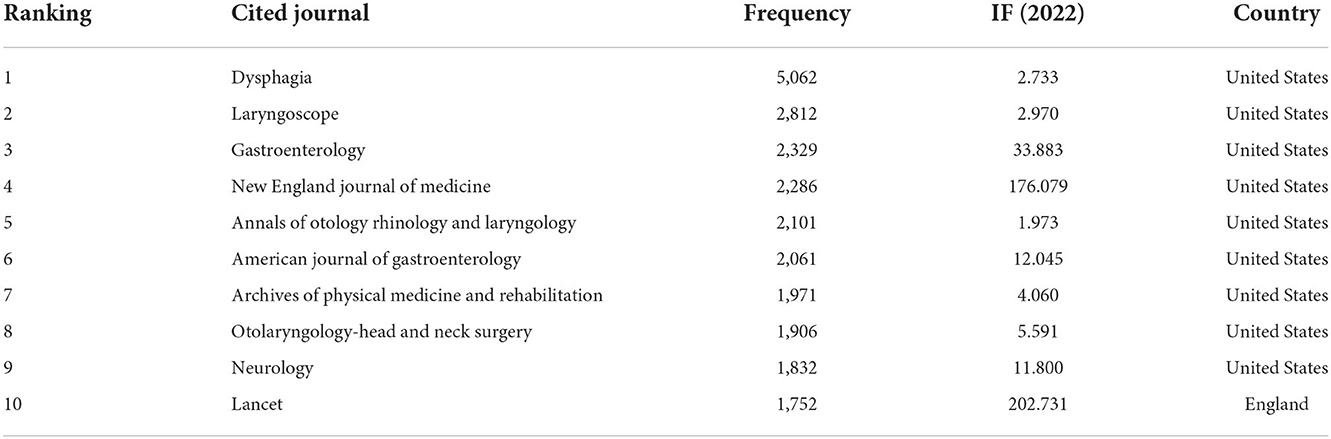 | Ranking | Cited journal | Frequency | IF (2022) | Country |
|---|---|---|---|---|
| 1 | Dysphagia | 5,062 | 2.733 | United States |
| 2 | Laryngoscope | 2,812 | 2.970 | United States |
| 3 | Gastroenterology | 2,329 | 33.883 | United States |
| 4 | New England journal of medicine | 2,286 | 176.079 | United States |
| 5 | Annals of otology rhinology and laryngology | 2,101 | 1.973 | United States |
| 6 | American journal of gastroenterology | 2,061 | 12.045 | United States |
| 7 | Archives of physical medicine and rehabilitation | 1,971 | 4.060 | United States |
| 8 | Otolaryngology-head and neck surgery | 1,906 | 5.591 | United States |
| 9 | Neurology | 1,832 | 11.800 | United States |
| 10 | Lancet | 1,752 | 202.731 | England |